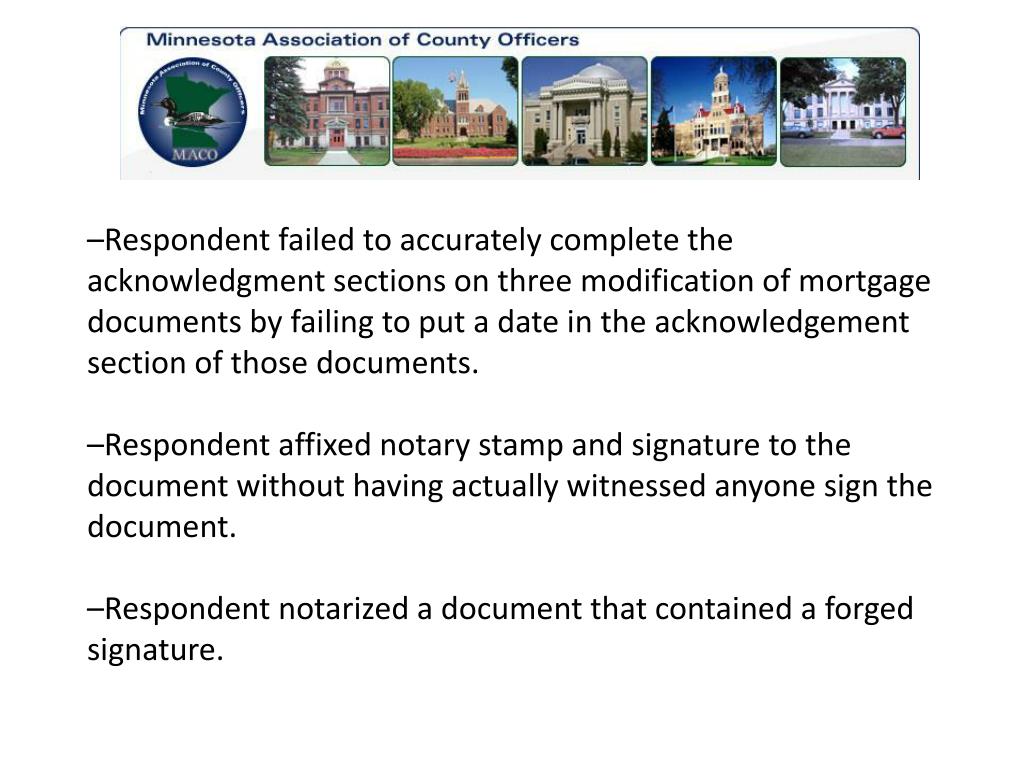 Minnesota Association of County Officers

Minnesota Association of County Officers

MACO

–Respondent failed to accurately complete the acknowledgment sections on three modification of mortgage documents by failing to put a date in the acknowledgement section of those documents.

–Respondent affixed notary stamp and signature to the document without having actually witnessed anyone sign the document.

–Respondent notarized a document that contained a forged signature.